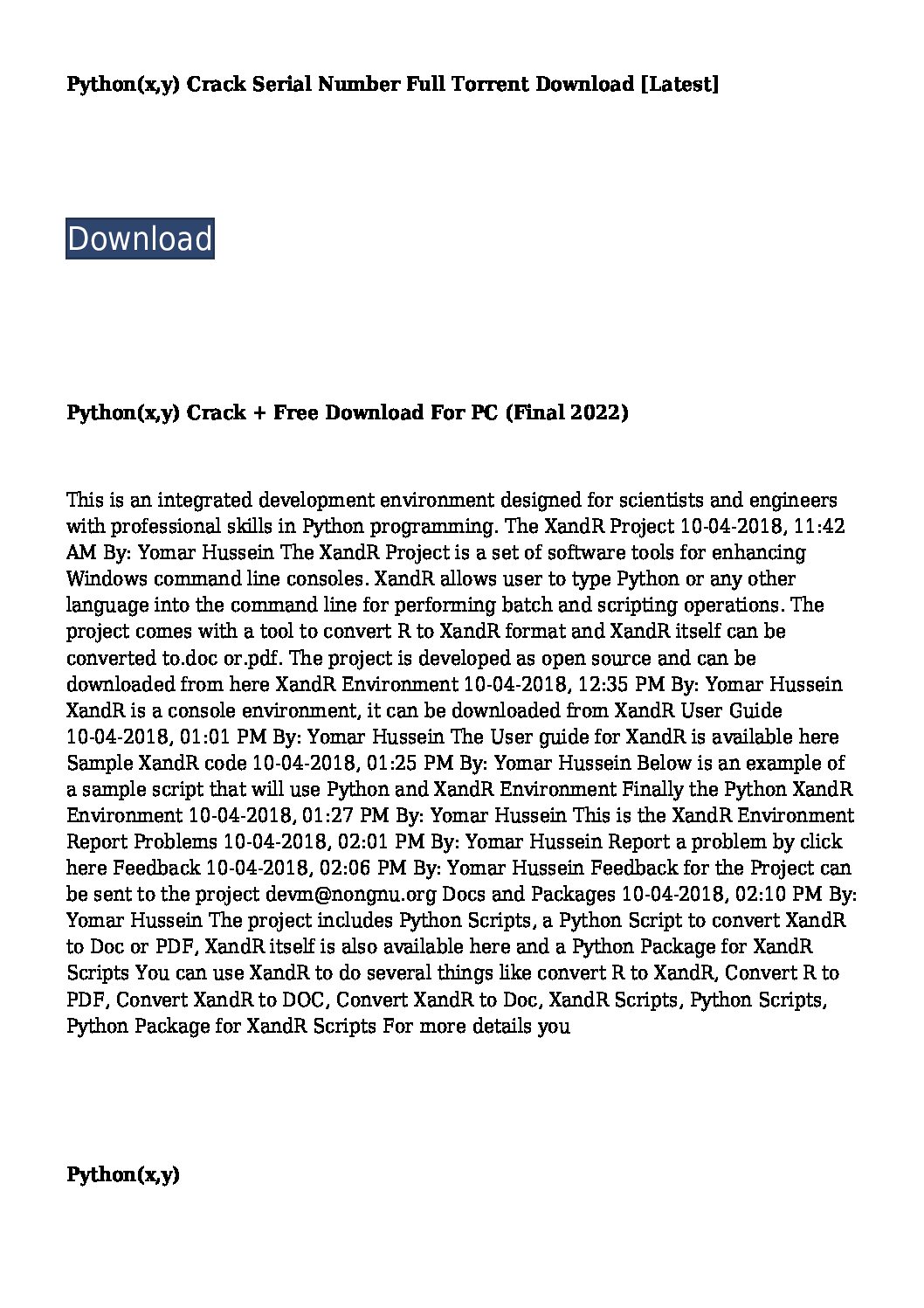 Python(x,y) Crack Serial Number Full Torrent Download [Latest]

Download

Python(x,y) Crack + Free Download For PC (Final 2022)

This is an integrated development environment designed for scientists and engineers with professional skills in Python programming. The XandR Project 10-04-2018, 11:42 AM By: Yomar Hussein The XandR Project is a set of software tools for enhancing Windows command line consoles. XandR allows user to type Python or any other language into the command line for performing batch and scripting operations. The project comes with a tool to convert R to XandR format and XandR itself can be converted to.doc or.pdf. The project is developed as open source and can be downloaded from here XandR Environment 10-04-2018, 12:35 PM By: Yomar Hussein XandR is a console environment, it can be downloaded from XandR User Guide 10-04-2018, 01:01 PM By: Yomar Hussein The User guide for XandR is available here Sample XandR code 10-04-2018, 01:25 PM By: Yomar Hussein Below is an example of a sample script that will use Python and XandR Environment Finally the Python XandR Environment 10-04-2018, 01:27 PM By: Yomar Hussein This is the XandR Environment Report Problems 10-04-2018, 02:01 PM By: Yomar Hussein Report a problem by click here Feedback 10-04-2018, 02:06 PM By: Yomar Hussein Feedback for the Project can be sent to the project devm@nongnu.org Docs and Packages 10-04-2018, 02:10 PM By: Yomar Hussein The project includes Python Scripts, a Python Script to convert XandR to Doc or PDF, XandR itself is also available here and a Python Package for XandR Scripts You can use XandR to do several things like convert R to XandR, Convert R to PDF, Convert XandR to DOC, Convert XandR to Doc, XandR Scripts, Python Scripts, Python Package for XandR Scripts For more details you

Python(x,y)